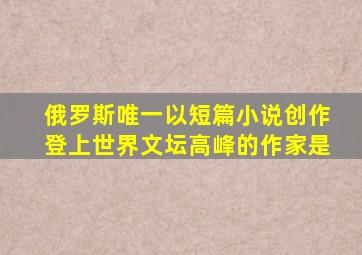 俄罗斯唯一以短篇小说创作登上世界文坛高峰的作家是